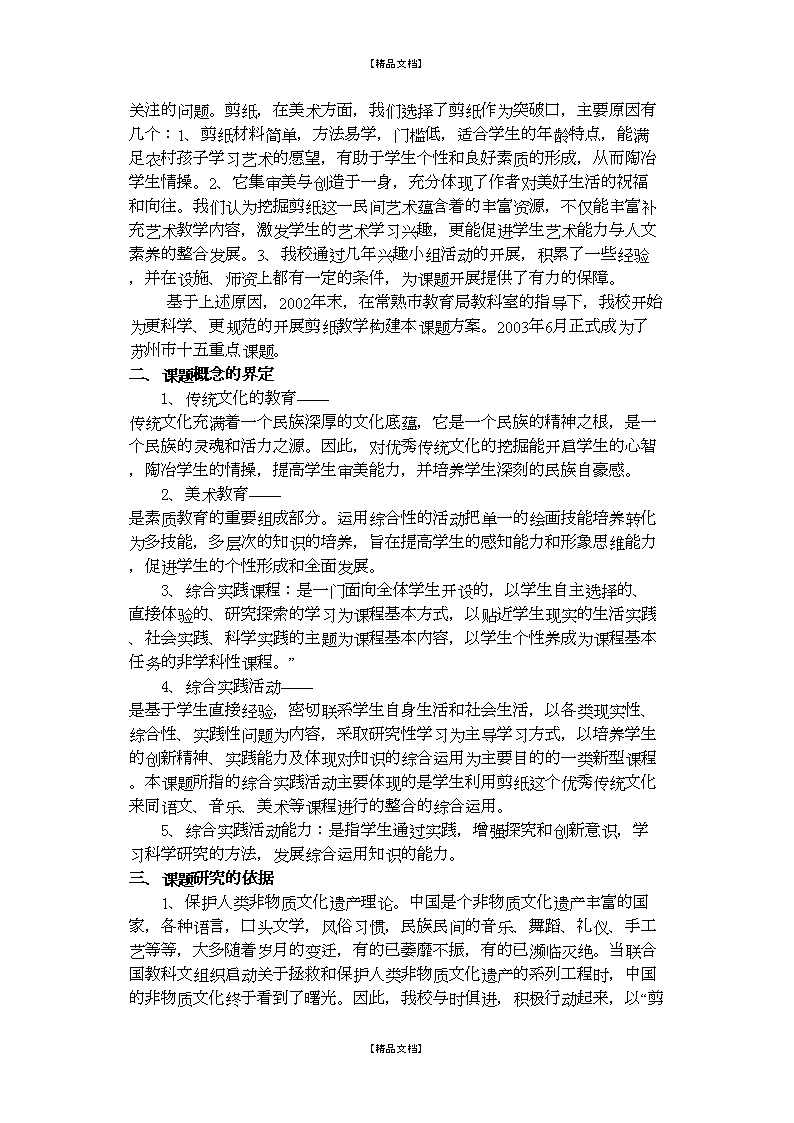 【精品文档】

关注的问题。剪纸，在美术方面，我们选择了剪纸作为突破口，主要原因有几个：1、剪纸材料简单，方法易学，门槛低，适合学生的年龄特点，能满足农村孩子学习艺术的愿望，有助于学生个性和良好素质的形成，从而陶冶学生情操。2、它集审美与创造于一身，充分体现了作者对美好生活的祝福和向往。我们认为挖掘剪纸这一民间艺术蕴含着的丰富资源，不仅能丰富补充艺术教学内容，激发学生的艺术学习兴趣，更能促进学生艺术能力与人文素养的整合发展。3、我校通过几年兴趣小组活动的开展，积累了一些经验，并在设施、师资上都有一定的条件，为课题开展提供了有力的保障。

基于上述原因，2002年末，在常熟市教育局教科室的指导下，我校开始为更科学、更规范的开展剪纸教学构建本课题方案。2003年6月正式成为了苏州市十五重点课题。

二、课题概念的界定

1、传统文化的教育——
传统文化充满着一个民族深厚的文化底蕴，它是一个民族的精神之根，是一个民族的灵魂和活力之源。因此，对优秀传统文化的挖掘能开启学生的心智，陶冶学生的情操，提高学生审美能力，并培养学生深刻的民族自豪感。

2、美术教育——
是素质教育的重要组成部分。运用综合性的活动把单一的绘画技能培养转化为多技能，多层次的知识的培养，旨在提高学生的感知能力和形象思维能力，促进学生的个性形成和全面发展。

3、综合实践课程：是一门面向全体学生开设的，以学生自主选择的、直接体验的、研究探索的学习为课程基本方式，以贴近学生现实的生活实践、社会实践、科学实践的主题为课程基本内容，以学生个性养成为课程基本任务的非学科性课程。”

4、综合实践活动——
是基于学生直接经验，密切联系学生自身生活和社会生活，以各类现实性、综合性、实践性问题为内容，采取研究性学习为主导学习方式，以培养学生的创新精神、实践能力及体现对知识的综合运用为主要目的的一类新型课程。本课题所指的综合实践活动主要体现的是学生利用剪纸这个优秀传统文化来同语文、音乐、美术等课程进行的整合的综合运用。

5、综合实践活动能力：是指学生通过实践，增强探究和创新意识，学习科学研究的方法，发展综合运用知识的能力。

三、课题研究的依据

1、保护人类非物质文化遗产理论。中国是个非物质文化遗产丰富的国家，各种语言，口头文学，风俗习惯，民族民间的音乐、舞蹈、礼仪、手工艺等等，大多随着岁月的变迁，有的已萎靡不振，有的已濒临灭绝。当联合国教科文组织启动关于拯救和保护人类非物质文化遗产的系列工程时，中国的非物质文化终于看到了曙光。因此，我校与时俱进，积极行动起来，以“剪

【精品文档】